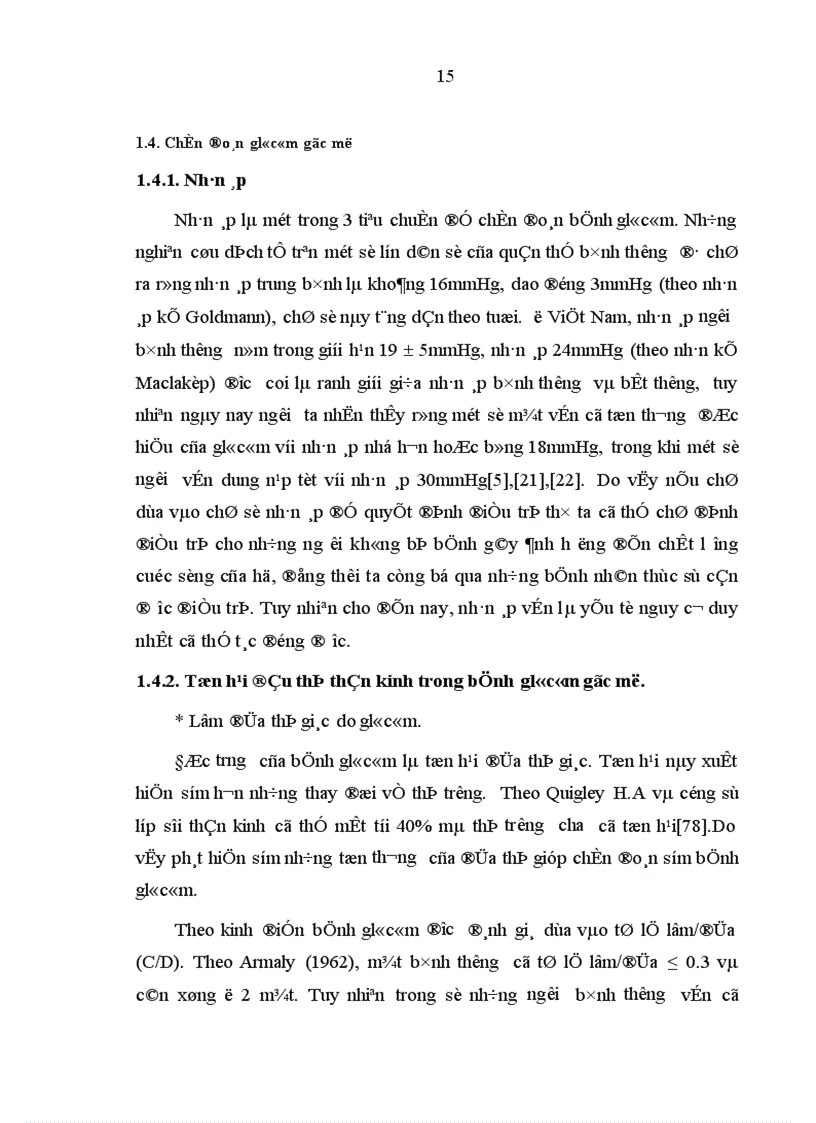 15

1.4. ChÈn ®o¸n gl«c«m gãc më

1.4.1. Nh·n ¸p

Nh·n ¸p lµ mét trong 3 tiªu chuÈn ®Ó chÈn ®o¸n bÖnh gl«c«m. Nh÷ng nghiªn cøu dÞch tÔ trªn mét sè lín d©n sè cña quÇn thÓ b×nh th­êng ®· chØ ra r»ng nh·n ¸p trung b×nh lµ kho¶ng 16mmHg, dao ®éng 3mmHg (theo nh·n ¸p kÕ Goldmann), chØ sè nµy t¨ng dÇn theo tuæi. ë ViÖt Nam, nh·n ¸p ng­êi b×nh th­êng n»m trong giíi h¹n 19 ± 5mmHg, nh·n ¸p 24mmHg (theo nh·n kÕ Maclakèp) ®­îc coi lµ ranh giíi gi÷a nh·n ¸p b×nh th­êng vµ bÊt th­êng, tuy nhiªn ngµy nay ng­êi ta nhËn thÊy r»ng mét sè m¾t vÉn cã tæn th­¬ng ®Æc hiÖu cña gl«c«m víi nh·n ¸p nhá h¬n hoÆc b»ng 18mmHg, trong khi mét sè ng­êi vÉn dung n¹p tèt víi nh·n ¸p 30mmHg[5],[21],[22]. Do vËy nÕu chØ dùa vµo chØ sè nh·n ¸p ®Ó quyÕt ®Þnh ®iÒu trÞ th× ta cã thÓ chØ ®Þnh ®iÒu trÞ cho nh÷ng ng­êi kh«ng bÞ bÖnh g©y ¶nh h­ëng ®Õn chÊt l­îng cuéc sèng cña hä, ®ång thêi ta còng bá qua nh÷ng bÖnh nh©n thùc sù cÇn ®­îc ®iÒu trÞ. Tuy nhiªn cho ®Õn nay, nh·n ¸p vÉn lµ yÕu tè nguy c¬ duy nhÊt cã thÓ t¸c ®éng ®­îc.

1.4.2. Tæn h¹i ®Çu thÞ thÇn kinh trong bÖnh gl«c«m gãc më.

* Lâm ®Üa thÞ gi¸c do gl«c«m.

§Æc tr­ng cña bÖnh gl«c«m lµ tæn h¹i ®Üa thÞ gi¸c. Tæn h¹i nµy xuÊt hiÖn sím h¬n nh÷ng thay ®æi vÒ thÞ tr­êng. Theo Quigley H.A vµ céng sù líp sîi thÇn kinh cã thÓ mÊt tíi 40% mµ thÞ tr­êng ch­a cã tæn h¹i[78].Do vËy ph¸t hiÖn sím nh÷ng tæn th­¬ng cña ®Üa thÞ gióp chÈn ®o¸n sím bÖnh gl«c«m.

Theo kinh ®iÓn bÖnh gl«c«m ®­îc ®¸nh gi¸ dùa vµo tØ lÖ lâm/®Üa (C/D). Theo Armaly (1962), m¾t b×nh th­êng cã tØ lÖ lâm/®Üa ≤ 0.3 vµ c©n xøng ë 2 m¾t. Tuy nhiªn trong sè nh÷ng ng­êi b×nh th­êng vÉn cã